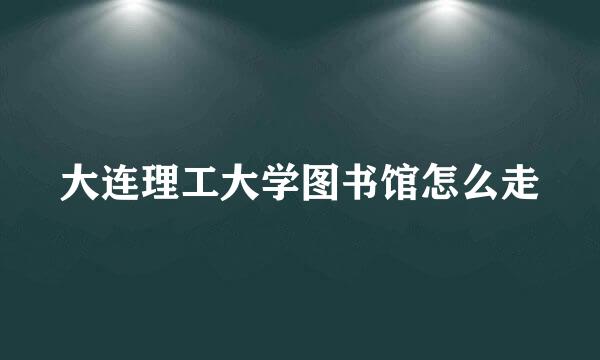 大连理工大学图书馆怎么走